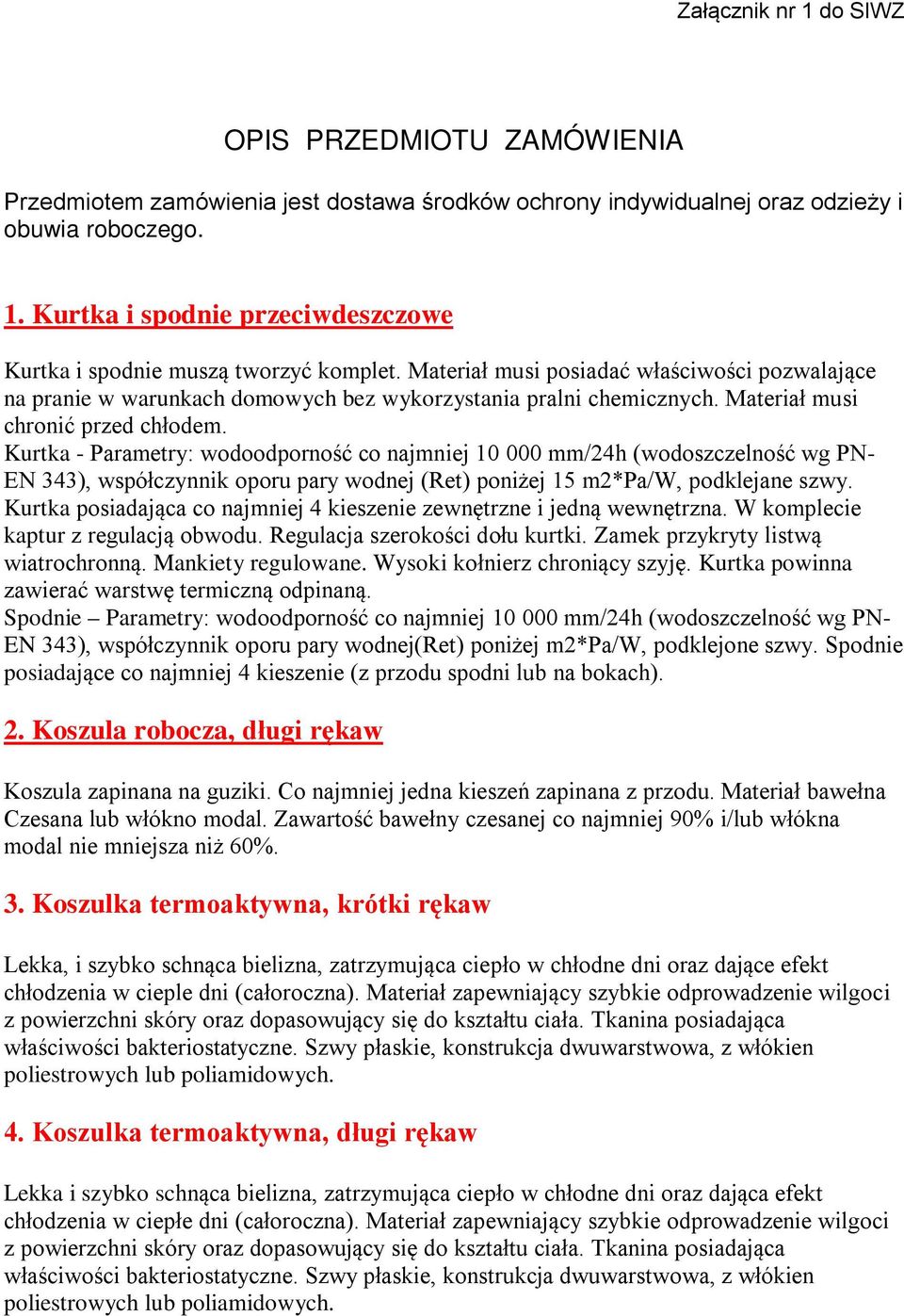 Załącznik nr 1 do SIWZ

OPIS PRZEDMIOTU ZAMÓWIENIA

Przedmiotem zamówienia jest dostawa środków ochrony indywidualnej oraz odzieży i obuwia roboczego.

1. Kurtka i spodnie przeciwdeszczowe

Kurtka i spodnie muszą tworzyć komplet. Materiał musi posiadać właściwości pozwalające na pranie w warunkach domowych bez wykorzystania pralni chemicznych. Materiał musi chronić przed chłodem.
Kurtka - Parametry: wodoodporność co najmniej 10 000 mm/24h (wodoszczelność wg PN-EN 343), współczynnik oporu pary wodnej (Ret) poniżej 15 m2*Pa/W, podklejane szwy. Kurtka posiadająca co najmniej 4 kieszenie zewnętrzne i jedną wewnętrzna. W komplecie kaptur z regulacją obwodu. Regulacja szerokości dołu kurtki. Zamek przykryty listwą wiatrochronną. Mankiety regulowane. Wysoki kołnierz chroniący szyję. Kurtka powinna zawierać warstwę termiczną odpinaną.
Spodnie – Parametry: wodoodporność co najmniej 10 000 mm/24h (wodoszczelność wg PN-EN 343), współczynnik oporu pary wodnej(Ret) poniżej m2*Pa/W, podklejone szwy. Spodnie posiadające co najmniej 4 kieszenie (z przodu spodni lub na bokach).

2. Koszula robocza, długi rękaw

Koszula zapinana na guziki. Co najmniej jedna kieszeń zapinana z przodu. Materiał bawełna Czesana lub włókno modal. Zawartość bawełny czesanej co najmniej 90% i/lub włókna modal nie mniejsza niż 60%.

3. Koszulka termoaktywna, krótki rękaw

Lekka, i szybko schnąca bielizna, zatrzymująca ciepło w chłodne dni oraz dające efekt chłodzenia w cieple dni (całoroczna). Materiał zapewniający szybkie odprowadzenie wilgoci z powierzchni skóry oraz dopasowujący się do kształtu ciała. Tkanina posiadająca właściwości bakteriostatyczne. Szwy płaskie, konstrukcja dwuwarstwowa, z włókien poliestrowych lub poliamidowych.

4. Koszulka termoaktywna, długi rękaw

Lekka i szybko schnąca bielizna, zatrzymująca ciepło w chłodne dni oraz dająca efekt chłodzenia w ciepłe dni (całoroczna). Materiał zapewniający szybkie odprowadzenie wilgoci z powierzchni skóry oraz dopasowujący się do kształtu ciała. Tkanina posiadająca właściwości bakteriostatyczne. Szwy płaskie, konstrukcja dwuwarstwowa, z włókien poliestrowych lub poliamidowych.